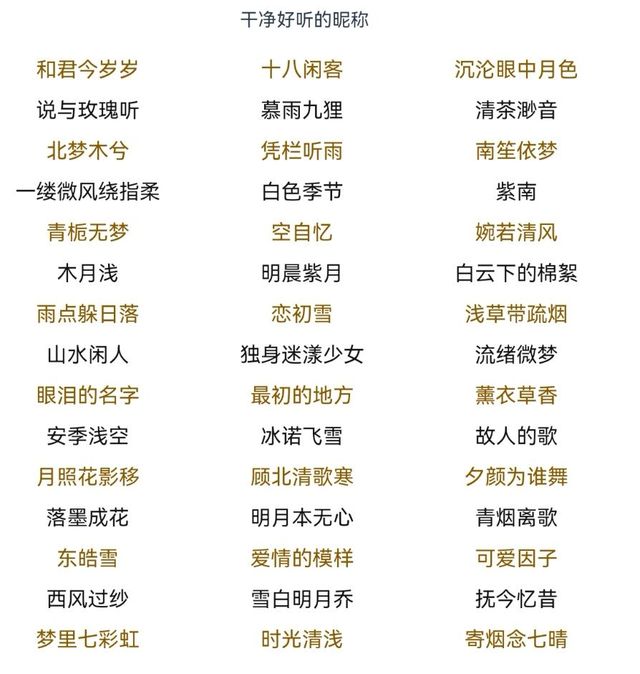 干净好听的昵称

和君今岁岁

说与玫瑰听

北梦木兮

一缕微风绕指柔

青栀无梦

木月浅

雨点躲日落

山水闲人

眼泪的名字

安季浅空

月照花影移

落墨成花

东皓雪

西风过纱

梦里七彩虹

十八闲客

慕雨九狸

凭栏听雨

白色季节

空自忆

明晨紫月

恋初雪

独身迷漾少女

最初的地方

冰诺飞雪

顾北清歌寒

明月本无心

爱情的模样

雪白明月乔

时光清浅

沉沦眼中月色

清茶渺音

南笙依梦

紫南

婉若清风

白云下的棉絮

浅草带疏烟

流绪微梦

薰衣草香

故人的歌

夕颜为谁舞

青烟离歌

可爱因子

抚今忆昔

寄烟念七晴